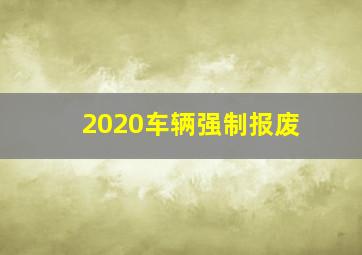 2020车辆强制报废